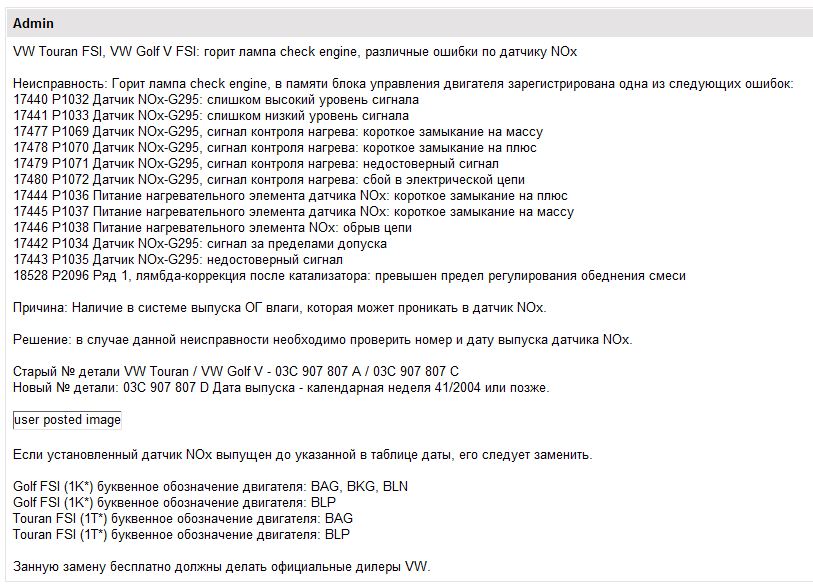 Admin

VW Touran FSI, VW Golf V FSI: горит лампа check engine, различные ошибки по датчику NOx

Неисправность: Горит лампа check engine, в памяти блока управления двигателя зарегистрирована одна из следующих ошибок:
17440 P1032 Датчик NOx-G295: слишком высокий уровень сигнала
17441 P1033 Датчик NOx-G295: слишком низкий уровень сигнала
17477 P1069 Датчик NOx-G295, сигнал контроля нагрева: короткое замыкание на массу
17478 P1070 Датчик NOx-G295, сигнал контроля нагрева: короткое замыкание на плюс
17479 P1071 Датчик NOx-G295, сигнал контроля нагрева: недостоверный сигнал
17480 P1072 Датчик NOx-G295, сигнал контроля нагрева: сбой в электрической цепи
17444 P1036 Питание нагревательного элемента датчика NOx: короткое замыкание на плюс
17445 P1037 Питание нагревательного элемента датчика NOx: короткое замыкание на массу
17446 P1038 Питание нагревательного элемента NOx: обрыв цепи
17442 P1034 Датчик NOx-G295: сигнал за пределами допуска
17443 P1035 Датчик NOx-G295: недостоверный сигнал
18528 P2096 Ряд 1, лямбда-коррекция после катализатора: превышен предел регулирования обеднения смеси

Причина: Наличие в системе выпуска ОГ влаги, которая может проникать в датчик NOx.

Решение: в случае данной неисправности необходимо проверить номер и дату выпуска датчика NOx.

Старый № детали VW Touran / VW Golf V - 03C 907 807 A / 03C 907 807 C
Новый № детали: 03C 907 807 D Дата выпуска - календарная неделя 41/2004 или позже.

user posted image

Если установленный датчик NOx выпущен до указанной в таблице даты, его следует заменить.

Golf FSI (1K*) буквенное обозначение двигателя: BAG, BKG, BLN
Golf FSI (1K*) буквенное обозначение двигателя: BLP
Touran FSI (1T*) буквенное обозначение двигателя: BAG
Touran FSI (1T*) буквенное обозначение двигателя: BLP

Занную замену бесплатно должны делать официальные дилеры VW.